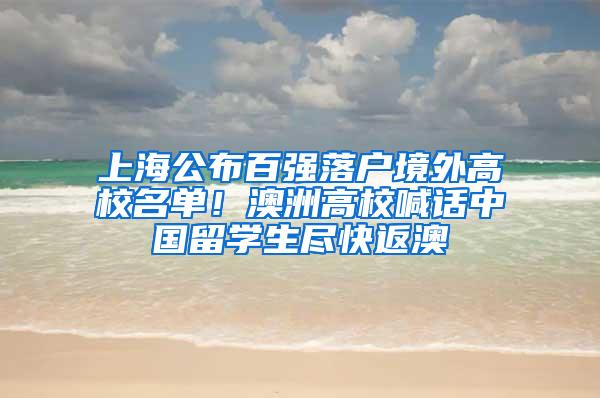 上海公布百强落户境外高校名单！澳洲高校喊话中国留学生尽快返澳